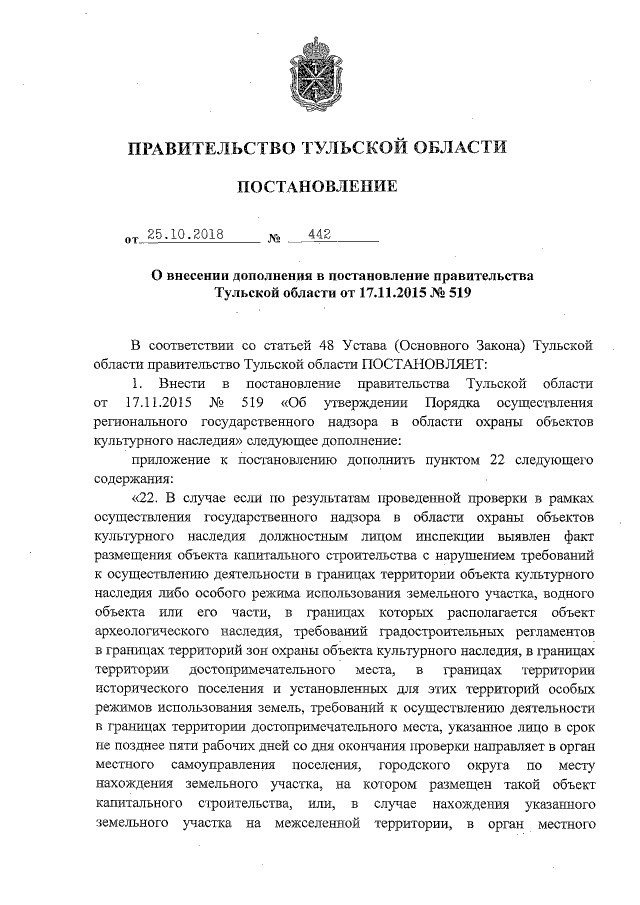 ПРАВИТЕЛЬСТВО ТУЛЬСКОЙ ОБЛАСТИ

ПОСТАНОВЛЕНИЕ

от 25.10.2018 № 442

О внесении дополнения в постановление правительства Тульской области от 17.11.2015 № 519

В соответствии со статьей 48 Устава (Основного Закона) Тульской области правительство Тульской области ПОСТАНОВЛЯЕТ:

1. Внести в постановление правительства Тульской области от 17.11.2015 № 519 «Об утверждении Порядка осуществления регионального государственного надзора в области охраны объектов культурного наследия» следующее дополнение:

приложение к постановлению дополнить пунктом 22 следующего содержания:

«22. В случае если по результатам проведенной проверки в рамках осуществления государственного надзора в области охраны объектов культурного наследия должностным лицом инспекции выявлен факт размещения объекта капитального строительства с нарушением требований к осуществлению деятельности в границах территории объекта культурного наследия либо особого режима использования земельного участка, водного объекта или его части, в границах которых располагается объект археологического наследия, требований градостроительных регламентов в границах территорий зон охраны объекта культурного наследия, в границах территории достопримечательного места, в границах территории исторического поселения и установленных для этих территорий особых режимов использования земель, требований к осуществлению деятельности в границах территории достопримечательного места, указанное лицо в срок не позднее пяти рабочих дней со дня окончания проверки направляет в орган местного самоуправления поселения, городского округа по месту нахождения земельного участка, на котором размещен такой объект капитального строительства, или, в случае нахождения указанного земельного участка на межселенной территории, в орган местного